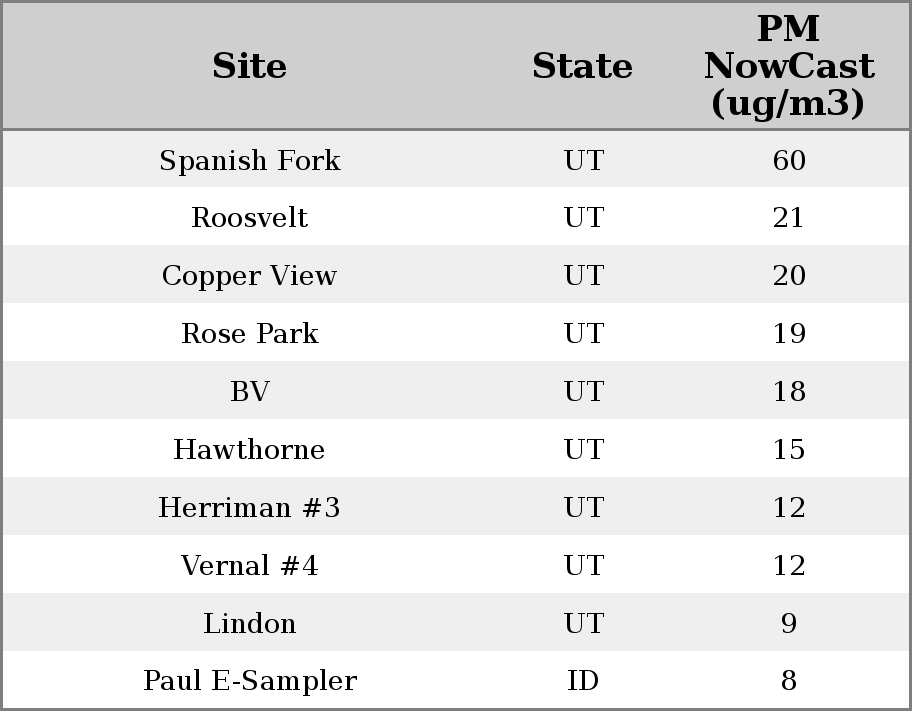 | Site | State | PM NowCast (ug/m3) |
|---|---|---|
| Spanish Fork | UT | 60 |
| Roosvelt | UT | 21 |
| Copper View | UT | 20 |
| Rose Park | UT | 19 |
| BV | UT | 18 |
| Hawthorne | UT | 15 |
| Herriman #3 | UT | 12 |
| Vernal #4 | UT | 12 |
| Lindon | UT | 9 |
| Paul E-Sampler | ID | 8 |